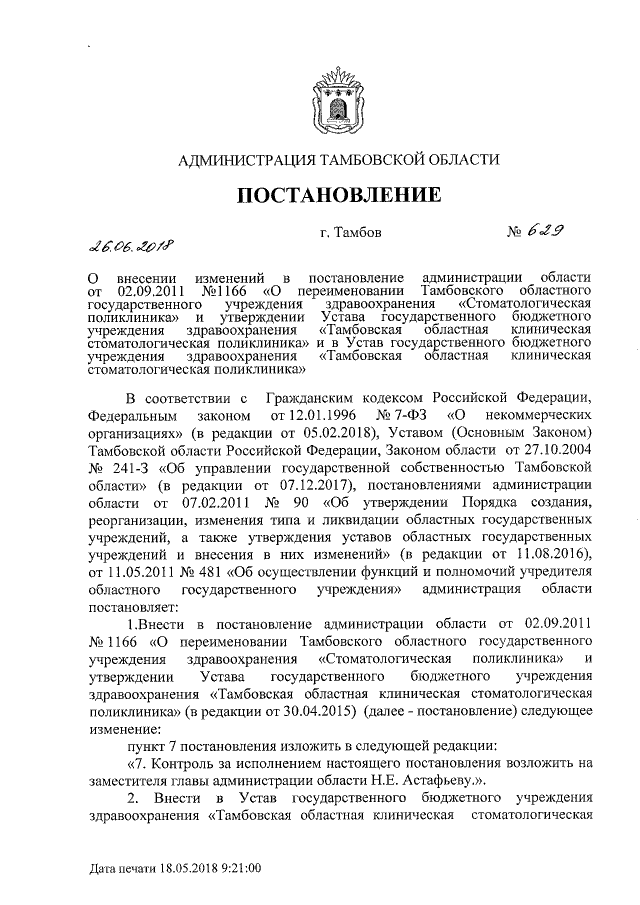 АДМИНИСТРАЦИЯ ТАМБОВСКОЙ ОБЛАСТИ

ПОСТАНОВЛЕНИЕ

26.06.2018 г. Тамбов № 629

О внесении изменений в постановление администрации области от 02.09.2011 №1166 «О переименовании Тамбовского областного государственного учреждения здравоохранения «Стоматологическая поликлиника» и утверждении Устава государственного бюджетного учреждения здравоохранения «Тамбовская областная клиническая стоматологическая поликлиника» и в Устав государственного бюджетного учреждения здравоохранения «Тамбовская областная клиническая стоматологическая поликлиника»

В соответствии с Гражданским кодексом Российской Федерации, Федеральным законом от 12.01.1996 № 7-ФЗ «О некоммерческих организациях» (в редакции от 05.02.2018), Уставом (Основным Законом) Тамбовской области Российской Федерации, Законом области от 27.10.2004 № 241-З «Об управлении государственной собственностью Тамбовской области» (в редакции от 07.12.2017), постановлениями администрации области от 07.02.2011 № 90 «Об утверждении Порядка создания, реорганизации, изменения типа и ликвидации областных государственных учреждений, а также утверждения уставов областных государственных учреждений и внесения в них изменений» (в редакции от 11.08.2016), от 11.05.2011 № 481 «Об осуществлении функций и полномочий учредителя областного государственного учреждения» администрация области постановляет:

1.Внести в постановление администрации области от 02.09.2011 № 1166 «О переименовании Тамбовского областного государственного учреждения здравоохранения «Стоматологическая поликлиника» и утверждении Устава государственного бюджетного учреждения здравоохранения «Тамбовская областная клиническая стоматологическая поликлиника» (в редакции от 30.04.2015) (далее - постановление) следующее изменение:

пункт 7 постановления изложить в следующей редакции:

«7. Контроль за исполнением настоящего постановления возложить на заместителя главы администрации области Н.Е. Астафьеву.».

2. Внести в Устав государственного бюджетного учреждения здравоохранения «Тамбовская областная клиническая стоматологическая

Дата печати 18.05.2018 9:21:00